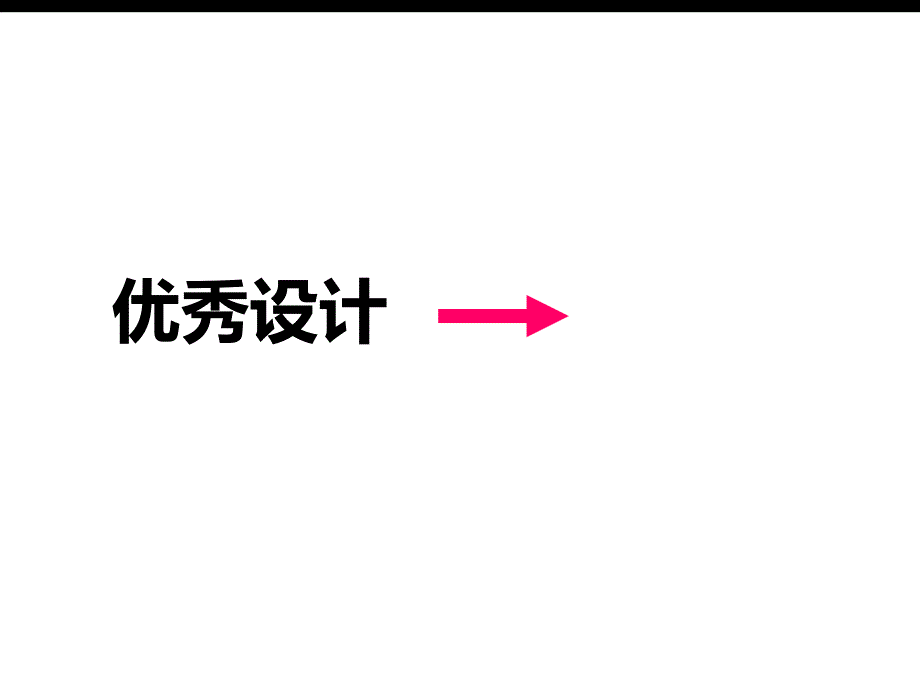 优秀设计